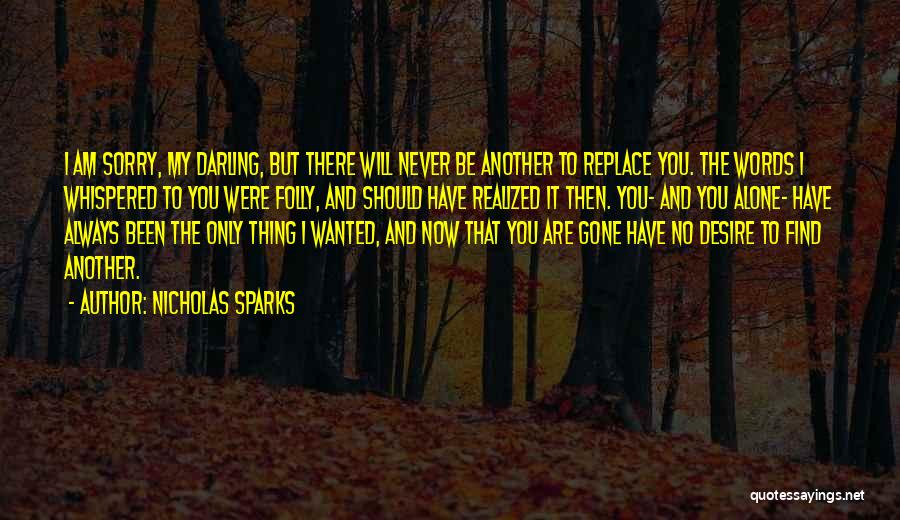 I AM SORRY, MY DARLING, BUT THERE WILL NEVER BE ANOTHER TO REPLACE YOU. THE WORDS I WHISPERED TO YOU WERE FOLLY, AND SHOULD HAVE REALIZED IT THEN. YOU- AND YOU ALONE- HAVE ALWAYS BEEN THE ONLY THING I WANTED, AND NOW THAT YOU ARE GONE HAVE NO DESIRE TO FIND ANOTHER.

- AUTHOR: NICHOLAS SPARKS

quotessayings.net